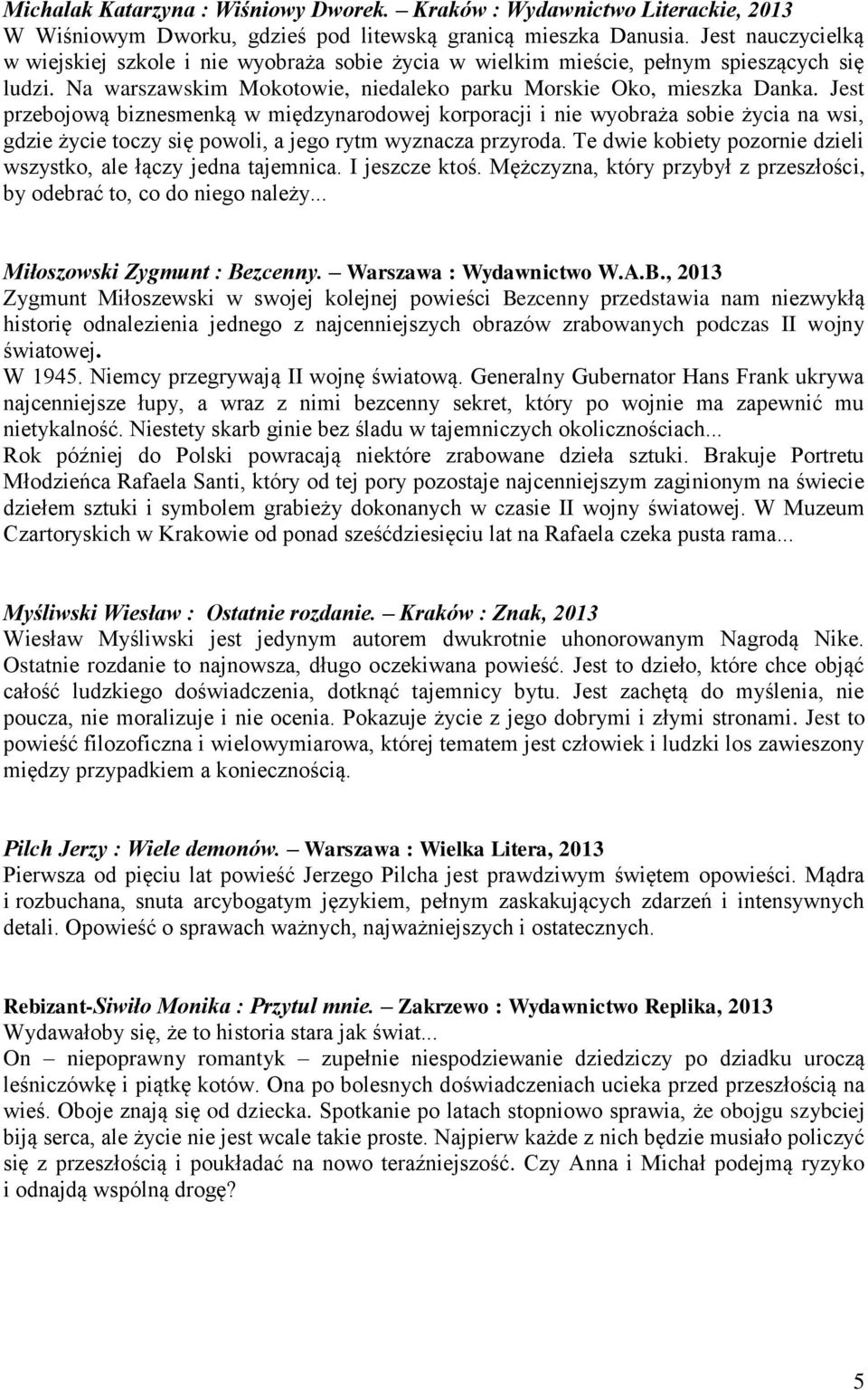 Michalak Katarzyna : Wiśniowy Dworek. – Kraków : Wydawnictwo Literackie, 2013
W Wiśniowym Dworku, gdzieś pod litewską granicą mieszka Danusia. Jest nauczycielką w wiejskiej szkole i nie wyobraża sobie życia w wielkim mieście, pełnym spieszących się ludzi. Na warszawskim Mokotowie, niedaleko parku Morskie Oko, mieszka Danka. Jest przebojową biznesmenką w międzynarodowej korporacji i nie wyobraża sobie życia na wsi, gdzie życie toczy się powoli, a jego rytm wyznacza przyroda. Te dwie kobiety pozornie dzieli wszystko, ale łączy jedna tajemnica. I jeszcze ktoś. Mężczyzna, który przybył z przeszłości, by odebrać to, co do niego należy...

Miłoszowski Zygmunt : Bezcenny. – Warszawa : Wydawnictwo W.A.B., 2013
Zygmunt Miłoszewski w swojej kolejnej powieści Bezcenny przedstawia nam niezwykłą historię odnalezienia jednego z najcenniejszych obrazów zrabowanych podczas II wojny światowej.
W 1945. Niemcy przegrywają II wojnę światową. Generalny Gubernator Hans Frank ukrywa najcenniejsze łupy, a wraz z nimi bezcenny sekret, który po wojnie ma zapewnić mu nietykalność. Niestety skarb ginie bez śladu w tajemniczych okolicznościach...
Rok później do Polski powracają niektóre zrabowane dzieła sztuki. Brakuje Portretu Młodzieńca Rafaela Santi, który od tej pory pozostaje najcenniejszym zaginionym na świecie dziełem sztuki i symbolem grabieży dokonanych w czasie II wojny światowej. W Muzeum Czartoryskich w Krakowie od ponad sześćdziesięciu lat na Rafaela czeka pusta rama...

Myśliwski Wiesław : Ostatnie rozdanie. – Kraków : Znak, 2013
Wiesław Myśliwski jest jedynym autorem dwukrotnie uhonorowanym Nagrodą Nike. Ostatnie rozdanie to najnowsza, długo oczekiwana powieść. Jest to dzieło, które chce objąć całość ludzkiego doświadczenia, dotknąć tajemnicy bytu. Jest zachętą do myślenia, nie poucza, nie moralizuje i nie ocenia. Pokazuje życie z jego dobrymi i złymi stronami. Jest to powieść filozoficzna i wielowymiarowa, której tematem jest człowiek i ludzki los zawieszony między przypadkiem a koniecznością.

Pilch Jerzy : Wiele demonów. – Warszawa : Wielka Litera, 2013
Pierwsza od pięciu lat powieść Jerzego Pilcha jest prawdziwym świętem opowieści. Mądra i rozbuchana, snuta arcybogatym językiem, pełnym zaskakujących zdarzeń i intensywnych detali. Opowieść o sprawach ważnych, najważniejszych i ostatecznych.

Rebizant-Siwiło Monika : Przytul mnie. – Zakrzewo : Wydawnictwo Replika, 2013
Wydawałoby się, że to historia stara jak świat...
On – niepoprawny romantyk – zupełnie niespodziewanie dziedziczy po dziadku uroczą leśniczówkę i piątkę kotów. Ona po bolesnych doświadczeniach ucieka przed przeszłością na wieś. Oboje znają się od dziecka. Spotkanie po latach stopniowo sprawia, że obojgu szybciej biją serca, ale życie nie jest wcale takie proste. Najpierw każde z nich będzie musiało policzyć się z przeszłością i poukładać na nowo teraźniejszość. Czy Anna i Michał podejmą ryzyko i odnajdą wspólną drogę?

5